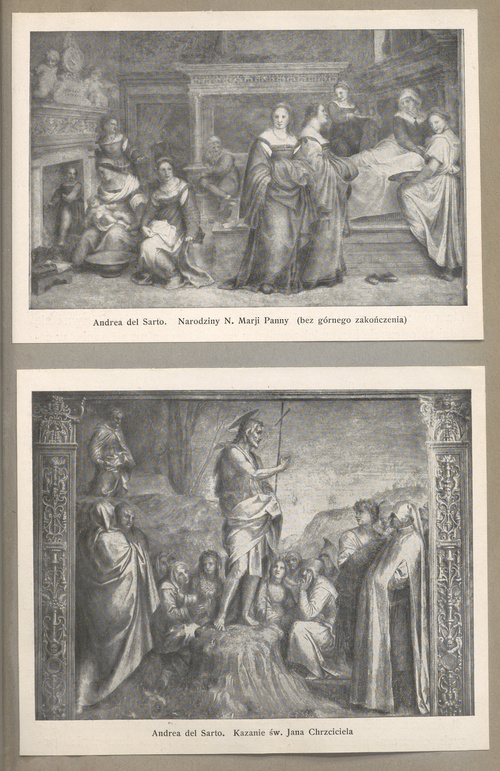 Andrea del Sarto. Narodziny N. Marji Panny (bez górnego zakończenia)

Andrea del Sarto. Kazanie św. Jana Chrzciciela